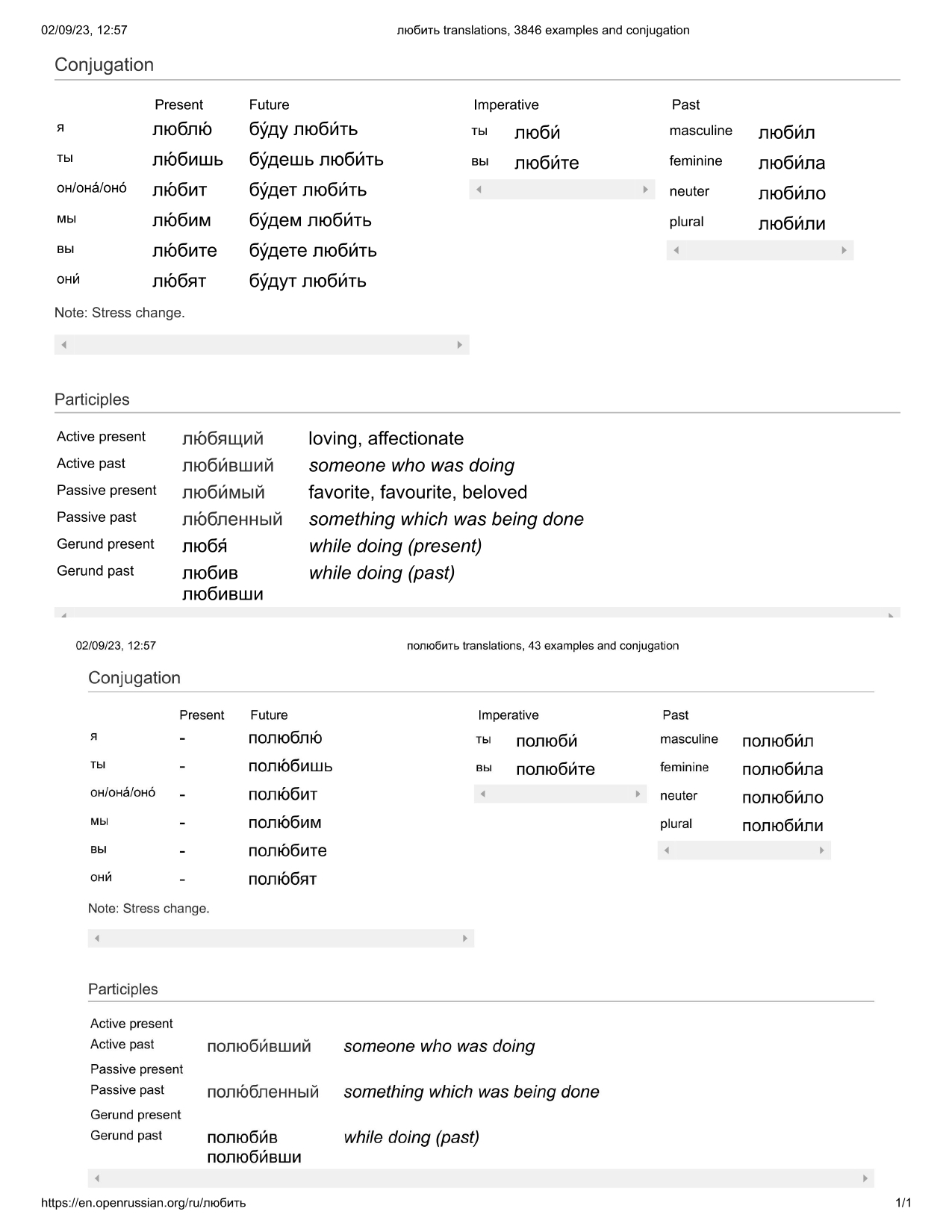 02/09/23, 12:57

любить translations, 3846 examples and conjugation

Conjugation

| | Present | Future |
|---|---|---|
| я | люблю́ | бу́ду люби́ть |
| ты | лю́бишь | бу́дешь люби́ть |
| он/она́/оно́ | лю́бит | бу́дет люби́ть |
| мы | лю́бим | бу́дем люби́ть |
| вы | лю́бите | бу́дете люби́ть |
| они́ | лю́бят | бу́дут люби́ть |

Note: Stress change.

| Imperative | |
|---|---|
| ты | люби́ |
| вы | люби́те |

| Past | |
|---|---|
| masculine | люби́л |
| feminine | люби́ла |
| neuter | люби́ло |
| plural | люби́ли |

Participles

| | | |
|---|---|---|
| Active present | лю́бящий | loving, affectionate |
| Active past | люби́вший | someone who was doing |
| Passive present | люби́мый | favorite, favourite, beloved |
| Passive past | лю́бленный | something which was being done |
| Gerund present | любя́ | while doing (present) |
| Gerund past | любив любивши | while doing (past) |

02/09/23, 12:57

полюбить translations, 43 examples and conjugation

Conjugation

| | Present | Future |
|---|---|---|
| я | - | полюблю́ |
| ты | - | полю́бишь |
| он/она́/оно́ | - | полю́бит |
| мы | - | полю́бим |
| вы | - | полю́бите |
| они́ | - | полю́бят |

Note: Stress change.

| Imperative | |
|---|---|
| ты | полюби́ |
| вы | полюби́те |

| Past | |
|---|---|
| masculine | полюби́л |
| feminine | полюби́ла |
| neuter | полюби́ло |
| plural | полюби́ли |

Participles

| | | |
|---|---|---|
| Active present | | |
| Active past | полюби́вший | someone who was doing |
| Passive present | | |
| Passive past | полю́бленный | something which was being done |
| Gerund present | | |
| Gerund past | полюби́в полюби́вши | while doing (past) |

https://en.openrussian.org/ru/любить

1/1